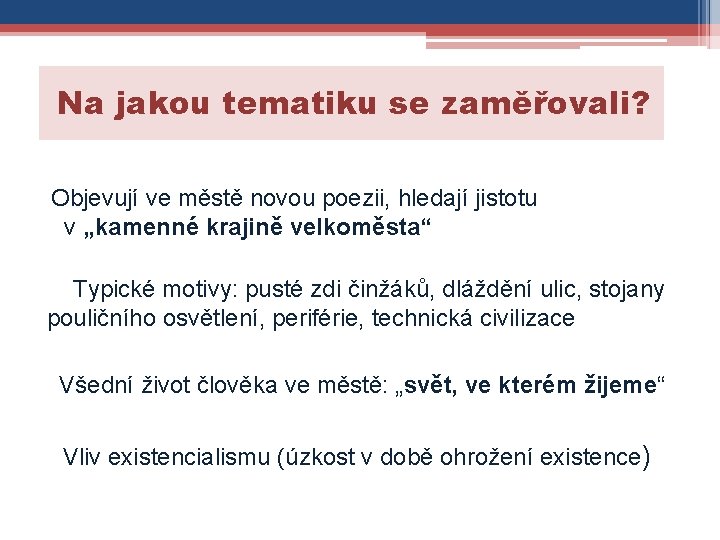 Na jakou tematiku se zaměřovali?

Objevují ve městě novou poezii, hledají jistotu v „kamenné krajině velkoměsta“

Typické motivy: pusté zdi činžáků, dláždění ulic, stojany pouličního osvětlení, periférie, technická civilizace

Všední život člověka ve městě: „svět, ve kterém žijeme“

Vliv existencialismu (úzkost v době ohrožení existence)